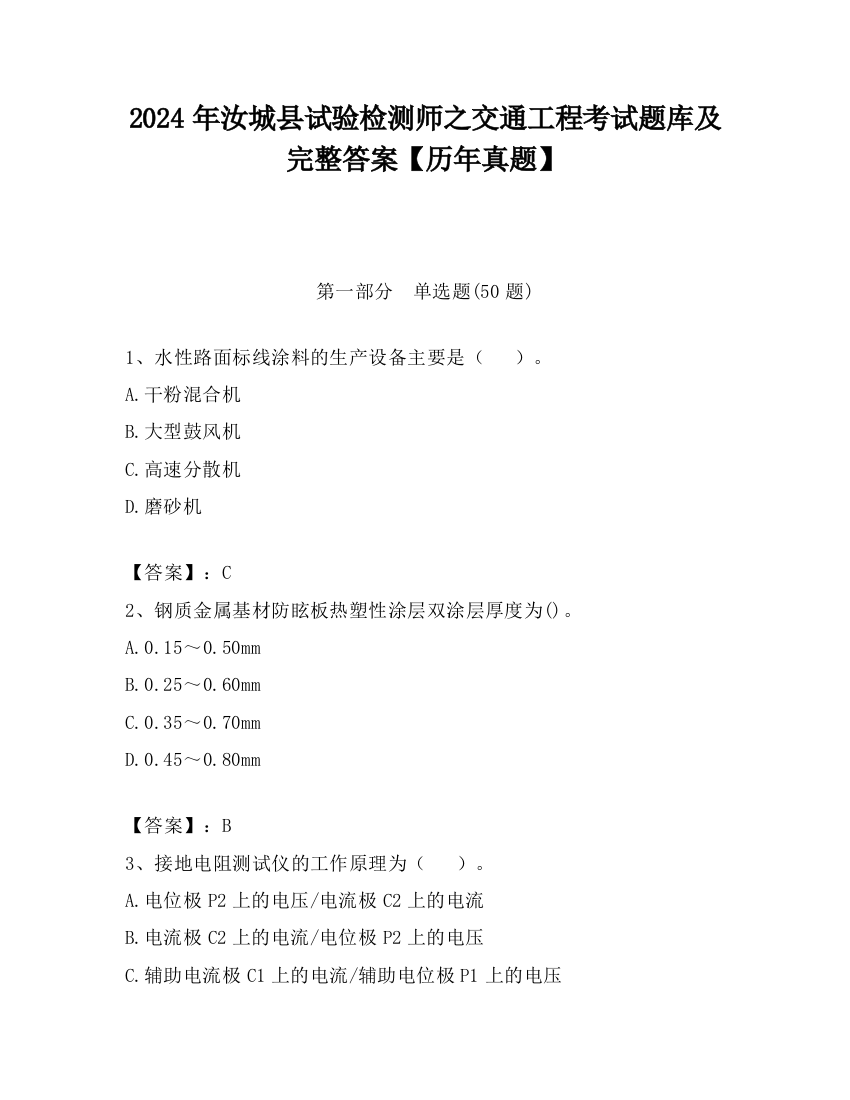 2024 年汝城县试验检测师之交通工程考试题库及完整答案【历年真题】

第一部分　单选题(50 题)

1、水性路面标线涂料的生产设备主要是（　　）。

A.干粉混合机

B.大型鼓风机

C.高速分散机

D.磨砂机

【答案】：C

2、钢质金属基材防眩板热塑性涂层双涂层厚度为()。

A.0.15～0.50mm

B.0.25～0.60mm

C.0.35～0.70mm

D.0.45～0.80mm

【答案】：B

3、接地电阻测试仪的工作原理为（　　）。

A.电位极 P2 上的电压/电流极 C2 上的电流

B.电流极 C2 上的电流/电位极 P2 上的电压

C.辅助电流极 C1 上的电流/辅助电位极 P1 上的电压